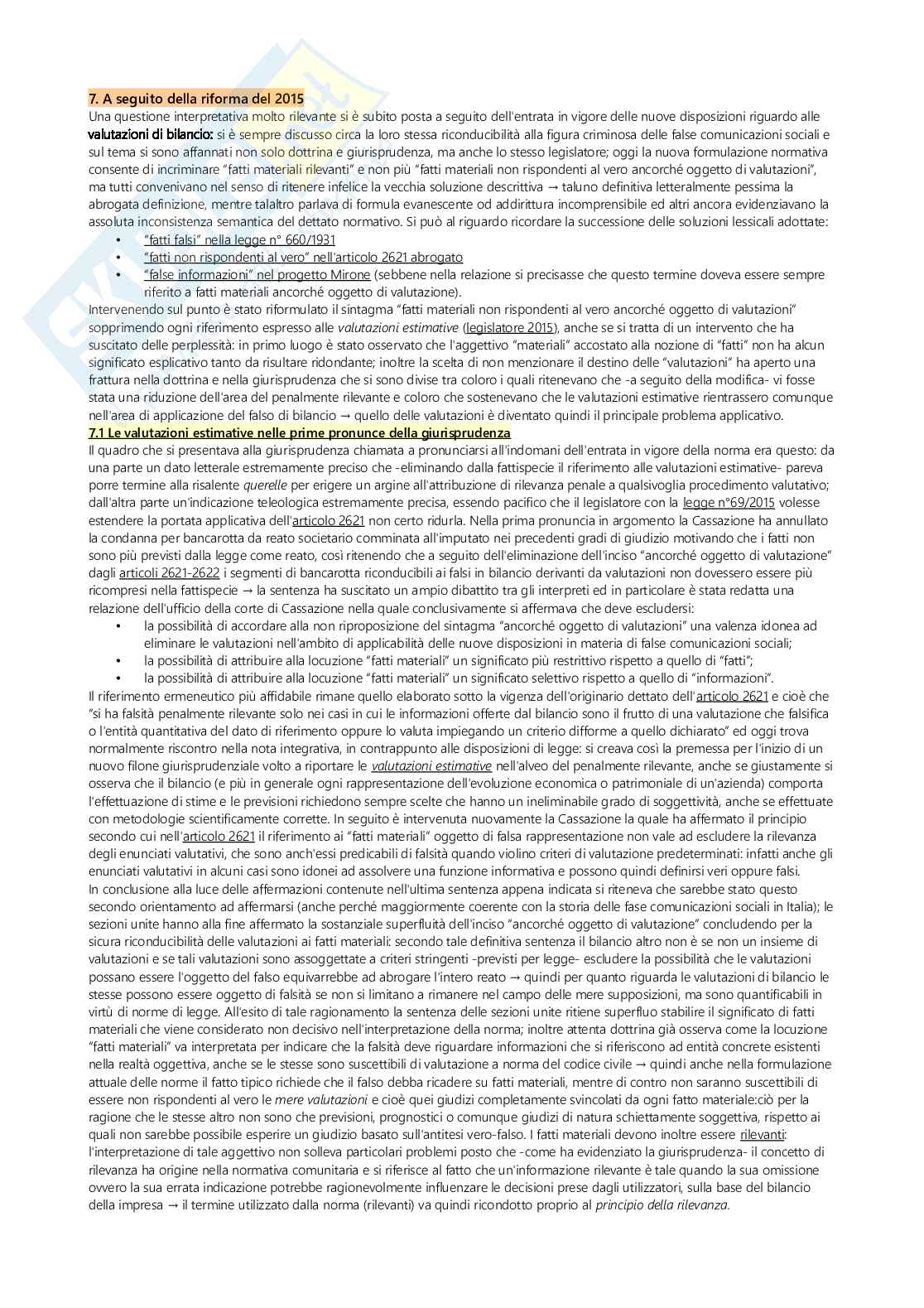 7. A seguito della riforma del 2015
Una questione interpretativa molto rilevante si è subito posta a seguito dell'entrata in vigore delle nuove disposizioni riguardo alle valutazioni di bilancio: si è sempre discusso circa la loro stessa riconducibilità alla figura criminosa delle false comunicazioni sociali e sul tema si sono affannati non solo dottrina e giurisprudenza, ma anche lo stesso legislatore; oggi la nuova formulazione normativa consente di incriminare "fatti materiali rilevanti" e non più "fatti materiali non rispondenti al vero ancorché oggetto di valutazioni", ma tutti convenivano nel senso di ritenere infelice la vecchia soluzione descrittiva → taluno definitiva letteralmente pessima la abrogata definizione, mentre talaltro parlava di formula evanescente od addirittura incomprensibile ed altri ancora evidenziavano la assoluta inconsistenza semantica del dettato normativo. Si può al riguardo ricordare la successione delle soluzioni lessicali adottate:
• "fatti falsi" nella legge n° 660/1931
• "fatti non rispondenti al vero" nell'articolo 2621 abrogato
• "false informazioni" nel progetto Mirone (sebbene nella relazione si precisasse che questo termine doveva essere sempre riferito a fatti materiali ancorché oggetto di valutazione).
Intervenendo sul punto è stato riformulato il sintagma "fatti materiali non rispondenti al vero ancorché oggetto di valutazioni" sopprimendo ogni riferimento espresso alle valutazioni estimative (legislatore 2015), anche se si tratta di un intervento che ha suscitato delle perplessità: in primo luogo è stato osservato che l'aggettivo "materiali" accostato alla nozione di "fatti" non ha alcun significato esplicativo tanto da risultare ridondante; inoltre la scelta di non menzionare il destino delle "valutazioni" ha aperto una frattura nella dottrina e nella giurisprudenza che si sono divise tra coloro i quali ritenevano che -a seguito della modifica- vi fosse stata una riduzione dell'area del penalmente rilevante e coloro che sostenevano che le valutazioni estimative rientrassero comunque nell'area di applicazione del falso di bilancio → quello delle valutazioni è diventato quindi il principale problema applicativo.
7.1 Le valutazioni estimative nelle prime pronunce della giurisprudenza
Il quadro che si presentava alla giurisprudenza chiamata a pronunciarsi all'indomani dell'entrata in vigore della norma era questo: da una parte un dato letterale estremamente preciso che -eliminando dalla fattispecie il riferimento alle valutazioni estimative- pareva porre termine alla risalente querelle per erigere un argine all'attribuzione di rilevanza penale a qualsivoglia procedimento valutativo; dall'altra parte un'indicazione teleologica estremamente precisa, essendo pacifico che il legislatore con la legge n°69/2015 volesse estendere la portata applicativa dell'articolo 2621 non certo ridurla. Nella prima pronuncia in argomento la Cassazione ha annullato la condanna per bancarotta da reato societario comminata all'imputato nei precedenti gradi di giudizio motivando che i fatti non sono più previsti dalla legge come reato, così ritenendo che a seguito dell'eliminazione dell'inciso "ancorché oggetto di valutazione" dagli articoli 2621-2622 i segmenti di bancarotta riconducibili ai falsi in bilancio derivanti da valutazioni non dovessero essere più ricompresi nella fattispecie → la sentenza ha suscitato un ampio dibattito tra gli interpreti ed in particolare è stata redatta una relazione dell'ufficio della corte di Cassazione nella quale conclusivamente si affermava che deve escludersi:
• la possibilità di accordare alla non riproposizione del sintagma "ancorché oggetto di valutazioni" una valenza idonea ad eliminare le valutazioni nell'ambito di applicabilità delle nuove disposizioni in materia di false comunicazioni sociali;
• la possibilità di attribuire alla locuzione "fatti materiali" un significato più restrittivo rispetto a quello di "fatti";
• la possibilità di attribuire alla locuzione "fatti materiali" un significato selettivo rispetto a quello di "informazioni".
Il riferimento ermeneutico più affidabile rimane quello elaborato sotto la vigenza dell'originario dettato dell'articolo 2621 e cioè che "si ha falsità penalmente rilevante solo nei casi in cui le informazioni offerte dal bilancio sono il frutto di una valutazione che falsifica o l'entità quantitativa del dato di riferimento oppure lo valuta impiegando un criterio difforme a quello dichiarato" ed oggi trova normalmente riscontro nella nota integrativa, in contrappunto alle disposizioni di legge: si creava così la premessa per l'inizio di un nuovo filone giurisprudenziale volto a riportare le valutazioni estimative nell'alveo del penalmente rilevante, anche se giustamente si osserva che il bilancio (e più in generale ogni rappresentazione dell'evoluzione economica o patrimoniale di un'azienda) comporta l'effettuazione di stime e le previsioni richiedono sempre scelte che hanno un ineliminabile grado di soggettività, anche se effettuate con metodologie scientificamente corrette. In seguito è intervenuta nuovamente la Cassazione la quale ha affermato il principio secondo cui nell'articolo 2621 il riferimento ai "fatti materiali" oggetto di falsa rappresentazione non vale ad escludere la rilevanza degli enunciati valutativi, che sono anch'essi predicabili di falsità quando violino criteri di valutazione predeterminati: infatti anche gli enunciati valutativi in alcuni casi sono idonei ad assolvere una funzione informativa e possono quindi definirsi veri oppure falsi.
In conclusione alla luce delle affermazioni contenute nell'ultima sentenza appena indicata si riteneva che sarebbe stato questo secondo orientamento ad affermarsi (anche perché maggiormente coerente con la storia delle fase comunicazioni sociali in Italia); le sezioni unite hanno alla fine affermato la sostanziale superfluità dell'inciso "ancorché oggetto di valutazione" concludendo per la sicura riconducibilità delle valutazioni ai fatti materiali: secondo tale definitiva sentenza il bilancio altro non è se non un insieme di valutazioni e se tali valutazioni sono assoggettate a criteri stringenti -previsti per legge- escludere la possibilità che le valutazioni possano essere l'oggetto del falso equivarrebbe ad abrogare l'intero reato → quindi per quanto riguarda le valutazioni di bilancio le stesse possono essere oggetto di falsità se non si limitano a rimanere nel campo delle mere supposizioni, ma sono quantificabili in virtù di norme di legge. All'esito di tale ragionamento la sentenza delle sezioni unite ritiene superfluo stabilire il significato di fatti materiali che viene considerato non decisivo nell'interpretazione della norma; inoltre attenta dottrina già osserva come la locuzione "fatti materiali" va interpretata per indicare che la falsità deve riguardare informazioni che si riferiscono ad entità concrete esistenti nella realtà oggettiva, anche se le stesse sono suscettibili di valutazione a norma del codice civile → quindi anche nella formulazione attuale delle norme il fatto tipico richiede che il falso debba ricadere su fatti materiali, mentre di contro non saranno suscettibili di essere non rispondenti al vero le mere valutazioni e cioè quei giudizi completamente svincolati da ogni fatto materiale:ciò per la ragione che le stesse altro non sono che previsioni, prognostici o comunque giudizi di natura schiettamente soggettiva, rispetto ai quali non sarebbe possibile esperire un giudizio basato sull'antitesi vero-falso. I fatti materiali devono inoltre essere rilevanti: l'interpretazione di tale aggettivo non solleva particolari problemi posto che -come ha evidenziato la giurisprudenza- il concetto di rilevanza ha origine nella normativa comunitaria e si riferisce al fatto che un'informazione rilevante è tale quando la sua omissione ovvero la sua errata indicazione potrebbe ragionevolmente influenzare le decisioni prese dagli utilizzatori, sulla base del bilancio della impresa → il termine utilizzato dalla norma (rilevanti) va quindi ricondotto proprio al principio della rilevanza.